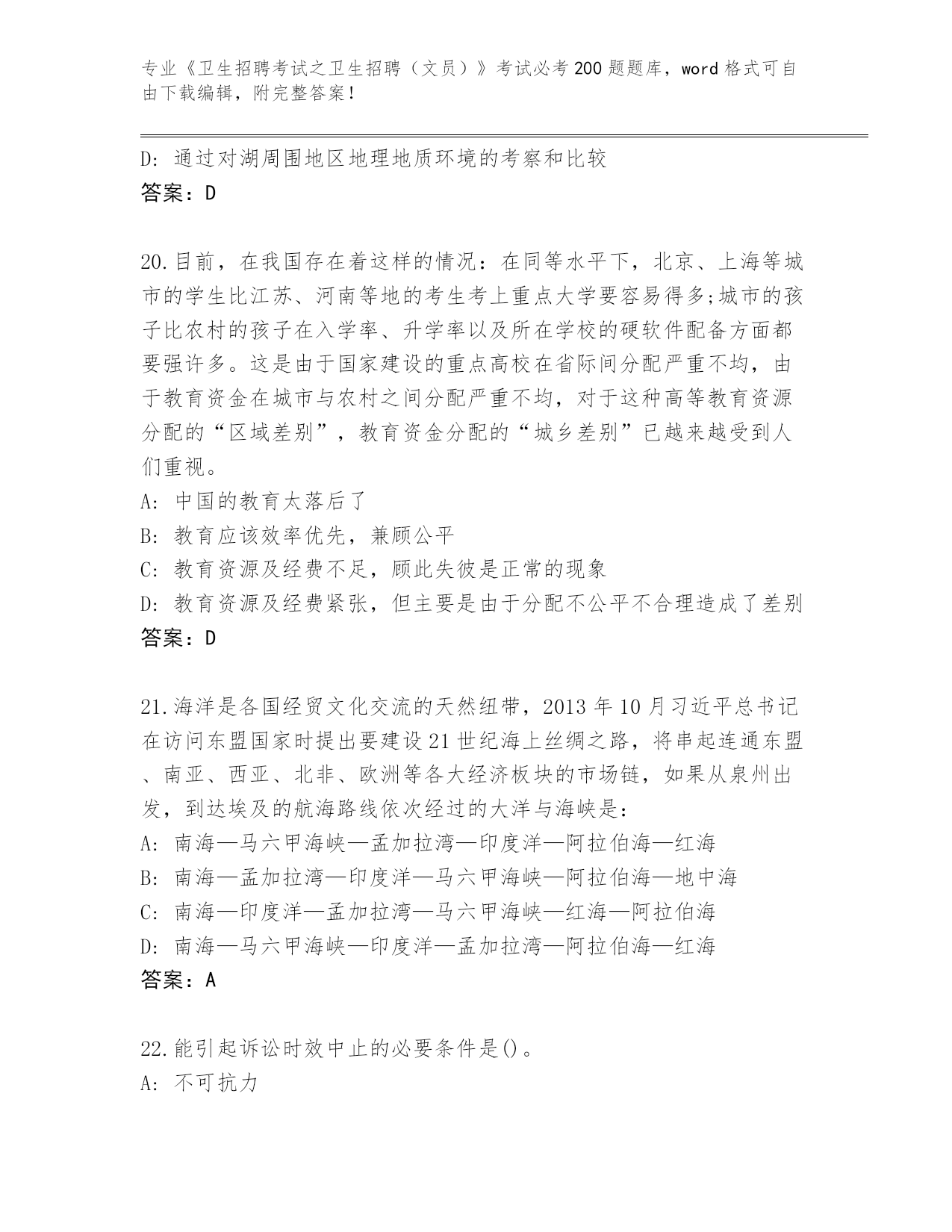 专业《卫生招聘考试之卫生招聘（文员）》考试必考200题题库，word格式可自由下载编辑，附完整答案！

D: 通过对湖周围地区地理地质环境的考察和比较
答案：D

20.目前，在我国存在着这样的情况：在同等水平下，北京、上海等城市的学生比江苏、河南等地的考生考上重点大学要容易得多;城市的孩子比农村的孩子在入学率、升学率以及所在学校的硬软件配备方面都要强许多。这是由于国家建设的重点高校在省际间分配严重不均，由于教育资金在城市与农村之间分配严重不均，对于这种高等教育资源分配的“区域差别”，教育资金分配的“城乡差别”已越来越受到人们重视。
A: 中国的教育太落后了
B: 教育应该效率优先，兼顾公平
C: 教育资源及经费不足，顾此失彼是正常的现象
D: 教育资源及经费紧张，但主要是由于分配不公平不合理造成了差别
答案：D

21.海洋是各国经贸文化交流的天然纽带，2013年10月习近平总书记在访问东盟国家时提出要建设21世纪海上丝绸之路，将串起连通东盟、南亚、西亚、北非、欧洲等各大经济板块的市场链，如果从泉州出发，到达埃及的航海路线依次经过的大洋与海峡是：
A: 南海—马六甲海峡—孟加拉湾—印度洋—阿拉伯海—红海
B: 南海—孟加拉湾—印度洋—马六甲海峡—阿拉伯海—地中海
C: 南海—印度洋—孟加拉湾—马六甲海峡—红海—阿拉伯海
D: 南海—马六甲海峡—印度洋—孟加拉湾—阿拉伯海—红海
答案：A

22.能引起诉讼时效中止的必要条件是()。
A: 不可抗力